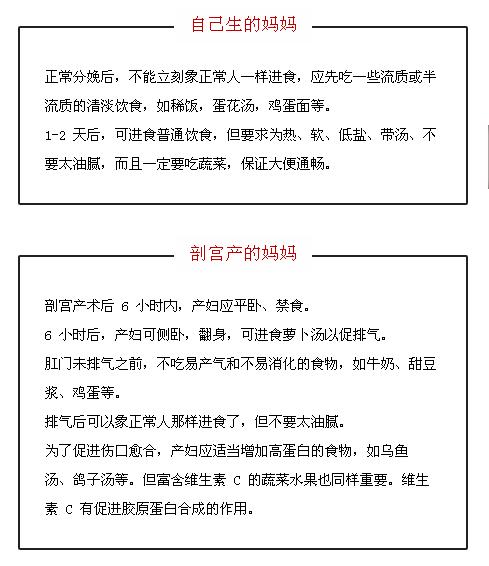 自己生的妈妈

正常分娩后，不能立刻象正常人一样进食，应先吃一些流质或半流质的清淡饮食，如稀饭，蛋花汤，鸡蛋面等。

1-2 天后，可进食普通饮食，但要求为热、软、低盐、带汤、不要太油腻，而且一定要吃蔬菜，保证大便通畅。

剖宫产的妈妈

剖宫产术后 6 小时内，产妇应平卧、禁食。

6 小时后，产妇可侧卧，翻身，可进食萝卜汤以促排气。

肛门未排气之前，不吃易产气和不易消化的食物，如牛奶、甜豆浆、鸡蛋等。

排气后可以象正常人那样进食了，但不要太油腻。

为了促进伤口愈合，产妇应适当增加高蛋白的食物，如乌鱼汤、鸽子汤等。但富含维生素 C 的蔬菜水果也同样重要。维生素 C 有促进胶原蛋白合成的作用。